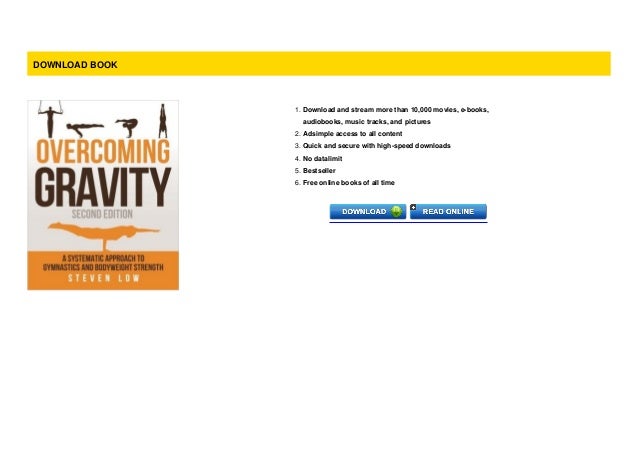 DOWNLOAD BOOK

OVERCOMING GRAVITY
SECOND EDITION
A SYSTEMATIC APPROACH TO GYMNASTICS AND BODYWEIGHT STRENGTH
STEVEN LOW

1. Download and stream more than 10,000 movies, e-books, audiobooks, music tracks, and pictures
2. Adsimple access to all content
3. Quick and secure with high-speed downloads
4. No datalimit
5. Bestseller
6. Free online books of all time

DOWNLOAD
READ ONLINE